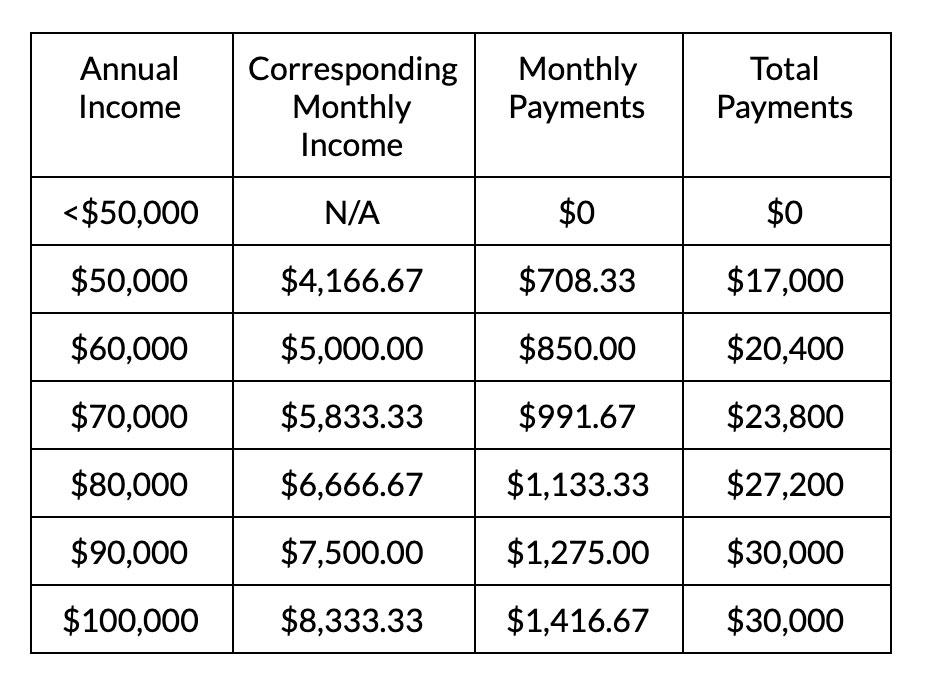 | Annual Income | Corresponding Monthly Income | Monthly Payments | Total Payments |
|---|---|---|---|
| <\$50,000 | N/A | \$0 | \$0 |
| \$50,000 | \$4,166.67 | \$708.33 | \$17,000 |
| \$60,000 | \$5,000.00 | \$850.00 | \$20,400 |
| \$70,000 | \$5,833.33 | \$991.67 | \$23,800 |
| \$80,000 | \$6,666.67 | \$1,133.33 | \$27,200 |
| \$90,000 | \$7,500.00 | \$1,275.00 | \$30,000 |
| \$100,000 | \$8,333.33 | \$1,416.67 | \$30,000 |